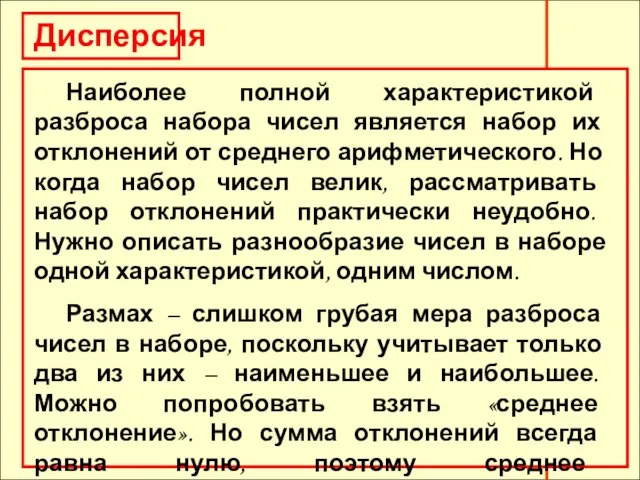 Дисперсия

Наиболее полной характеристикой разброса набора чисел является набор их отклонений от среднего арифметического. Но когда набор чисел велик, рассматривать набор отклонений практически неудобно. Нужно описать разнообразие чисел в наборе одной характеристикой, одним числом.

Размах – слишком грубая мера разброса чисел в наборе, поскольку учитывает только два из них – наименьшее и наибольшее. Можно попробовать взять «среднее отклонение». Но сумма отклонений всегда равна нулю, поэтому среднее